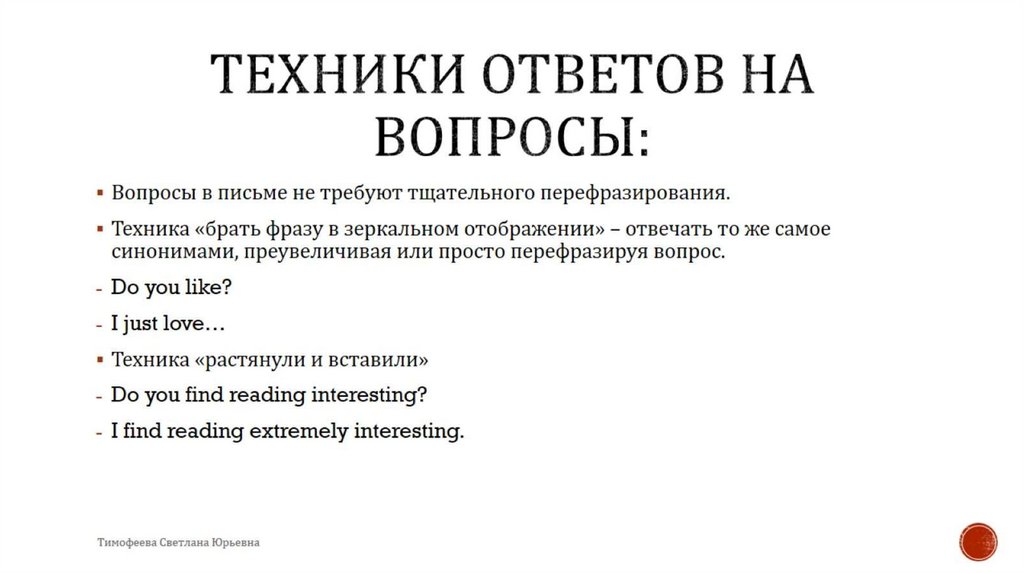 ТЕХНИКИ ОТВЕТОВ НА ВОПРОСЫ:

▪ Вопросы в письме не требуют тщательного перефразирования.

▪ Техника «брать фразу в зеркальном отображении» – отвечать то же самое синонимами, преувеличивая или просто перефразируя вопрос.

- Do you like?

- I just love…

▪ Техника «растянули и вставили»

- Do you find reading interesting?

- I find reading extremely interesting.

Тимофеева Светлана Юрьевна